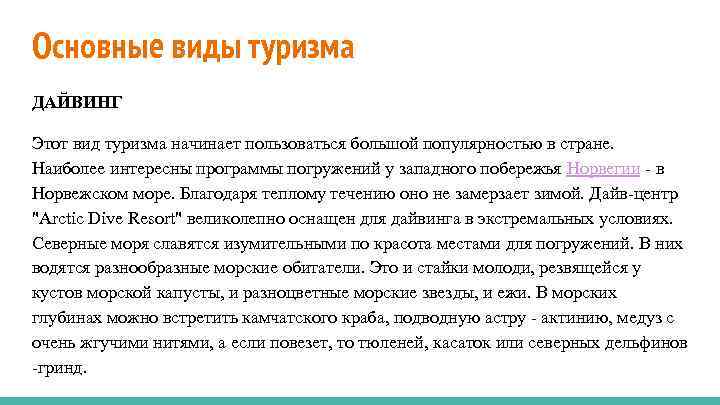 Основные виды туризма

ДАЙВИНГ

Этот вид туризма начинает пользоваться большой популярностью в стране. Наиболее интересны программы погружений у западного побережья Норвегии - в Норвежском море. Благодаря теплому течению оно не замерзает зимой. Дайв-центр "Arctic Dive Resort" великолепно оснащен для дайвинга в экстремальных условиях. Северные моря славятся изумительными по красота местами для погружений. В них водятся разнообразные морские обитатели. Это и стайки молоди, резвящейся у кустов морской капусты, и разноцветные морские звезды, и ежи. В морских глубинах можно встретить камчатского краба, подводную астру - актинию, медуз с очень жгучими нитями, а если повезет, то тюленей, касаток или северных дельфинов -гринд.